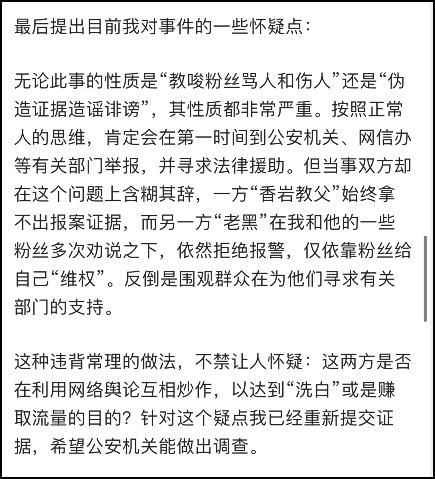 最后提出目前我对事件的一些怀疑点：

无论此事的性质是“教唆粉丝骂人和伤人”还是“伪造证据造谣诽谤”，其性质都非常严重。按照正常人的思维，肯定会在第一时间到公安机关、网信办等有关部门举报，并寻求法律援助。但当事双方却在这个问题上含糊其辞，一方“香岩教父”始终拿不出报案证据，而另一方“老黑”在我和他的一些粉丝多次劝说之下，依然拒绝报警，仅依靠粉丝给自己“维权”。反倒是围观群众在为他们寻求有关部门的支持。

这种违背常理的做法，不禁让人怀疑：这两方是否在利用网络舆论互相炒作，以达到“洗白”或是赚取流量的目的？针对这个疑点我已经重新提交证据，希望公安机关能做出调查。